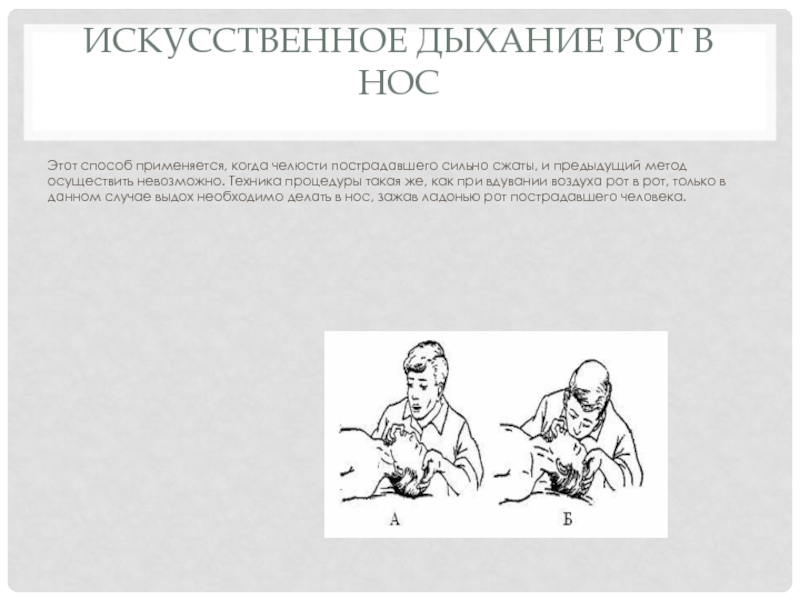 ИСКУССТВЕННОЕ ДЫХАНИЕ РОТ В НОС

Этот способ применяется, когда челюсти пострадавшего сильно сжаты, и предыдущий метод осуществить невозможно. Техника процедуры такая же, как при вдувании воздуха рот в рот, только в данном случае выдох необходимо делать в нос, зажав ладонью рот пострадавшего человека.

А

Б